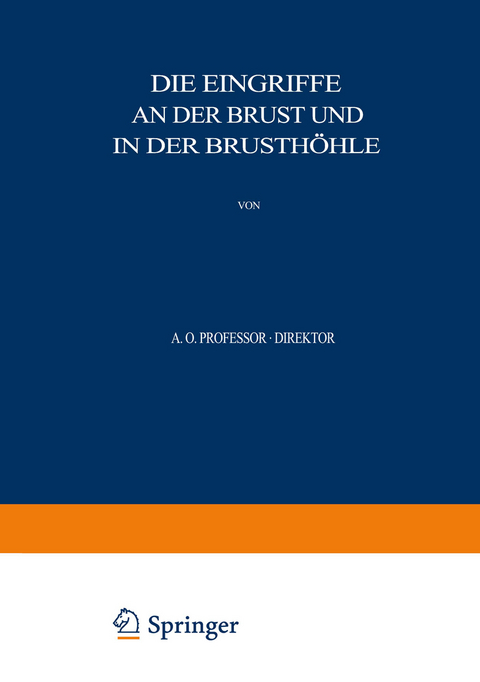 DIE EINGRIFFE AN DER BRUST UND IN DER BRUSTHÖHLE

VON

A. O. PROFESSOR · DIREKTOR

Springer